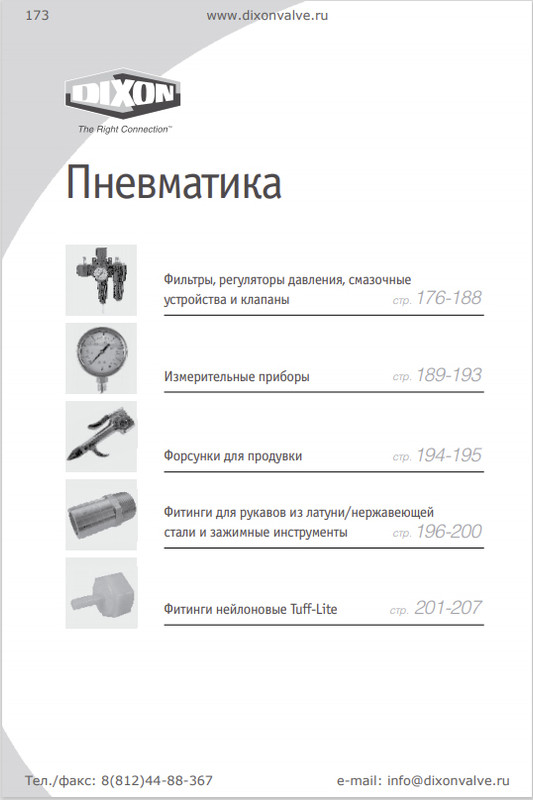 173 www.dixonvalve.ru

DIXON
The Right Connection™

Пневматика

Фильтры, регуляторы давления, смазочные устройства и клапаны стр. 176-188

Измерительные приборы стр. 189-193

Форсунки для продувки стр. 194-195

Фитинги для рукавов из латуни/нержавеющей стали и зажимные инструменты стр. 196-200

Фитинги нейлоновые Tuff-Lite стр. 201-207

Тел./факс: 8(812)44-88-367 e-mail: info@dixonvalve.ru